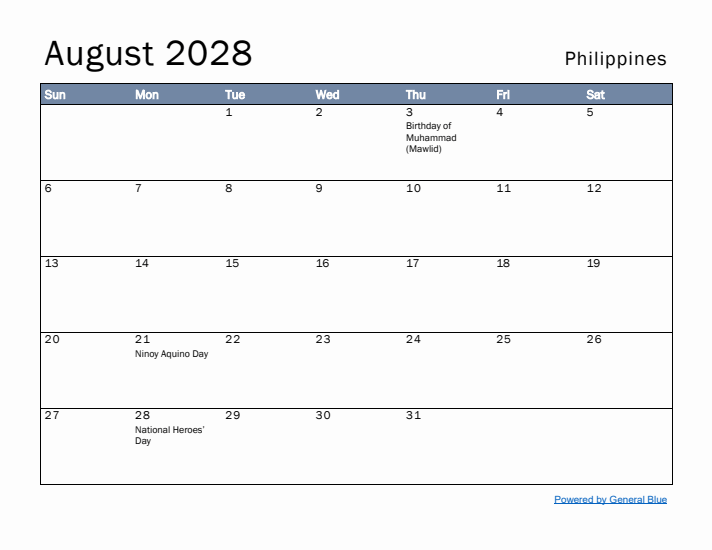 August 2028

Philippines

| Sun | Mon | Tue | Wed | Thu | Fri | Sat |
|---|---|---|---|---|---|---|
| | | 1 | 2 | 3 Birthday of Muhammad (Mawlid) | 4 | 5 |
| 6 | 7 | 8 | 9 | 10 | 11 | 12 |
| 13 | 14 | 15 | 16 | 17 | 18 | 19 |
| 20 | 21 Ninoy Aquino Day | 22 | 23 | 24 | 25 | 26 |
| 27 | 28 National Heroes' Day | 29 | 30 | 31 | | |

Powered by General Blue